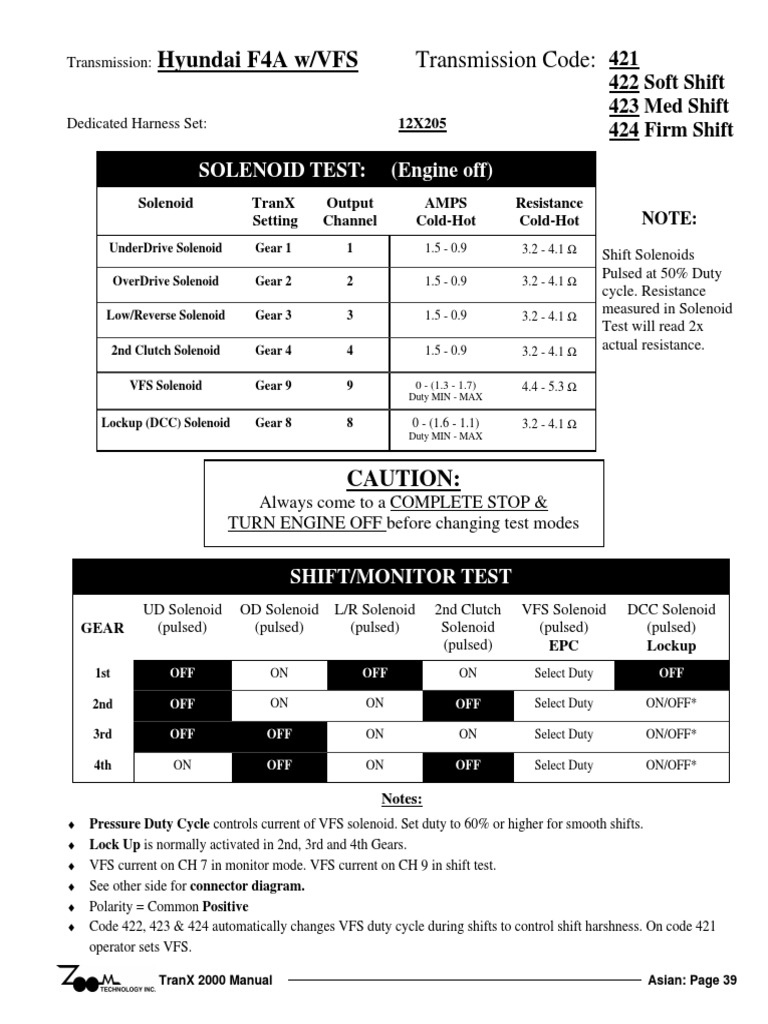 Transmission: Hyundai F4A w/VFS

Transmission Code: 421
422 Soft Shift
423 Med Shift
424 Firm Shift

Dedicated Harness Set: 12X205

SOLENOID TEST: (Engine off)

| Solenoid | TranX Setting | Output Channel | AMPS Cold-Hot | Resistance Cold-Hot |
|---|---|---|---|---|
| UnderDrive Solenoid | Gear 1 | 1 | 1.5 - 0.9 | 3.2 - 4.1 Ω |
| OverDrive Solenoid | Gear 2 | 2 | 1.5 - 0.9 | 3.2 - 4.1 Ω |
| Low/Reverse Solenoid | Gear 3 | 3 | 1.5 - 0.9 | 3.2 - 4.1 Ω |
| 2nd Clutch Solenoid | Gear 4 | 4 | 1.5 - 0.9 | 3.2 - 4.1 Ω |
| VFS Solenoid | Gear 9 | 9 | 0 - (1.3 - 1.7) Duty MIN - MAX | 4.4 - 5.3 Ω |
| Lockup (DCC) Solenoid | Gear 8 | 8 | 0 - (1.6 - 1.1) Duty MIN - MAX | 3.2 - 4.1 Ω |

NOTE:

Shift Solenoids Pulsed at 50% Duty cycle. Resistance measured in Solenoid Test will read 2x actual resistance.

CAUTION:
Always come to a COMPLETE STOP & TURN ENGINE OFF before changing test modes

SHIFT/MONITOR TEST

| GEAR | UD Solenoid (pulsed) | OD Solenoid (pulsed) | L/R Solenoid (pulsed) | 2nd Clutch Solenoid (pulsed) | VFS Solenoid (pulsed) EPC | DCC Solenoid (pulsed) Lockup |
|---|---|---|---|---|---|---|
| 1st | OFF | ON | OFF | ON | Select Duty | OFF |
| 2nd | OFF | ON | ON | OFF | Select Duty | ON/OFF* |
| 3rd | OFF | OFF | ON | ON | Select Duty | ON/OFF* |
| 4th | ON | OFF | ON | OFF | Select Duty | ON/OFF* |

Notes:

♦ Pressure Duty Cycle controls current of VFS solenoid. Set duty to 60% or higher for smooth shifts.
♦ Lock Up is normally activated in 2nd, 3rd and 4th Gears.
♦ VFS current on CH 7 in monitor mode. VFS current on CH 9 in shift test.
♦ See other side for connector diagram.
♦ Polarity = Common Positive
♦ Code 422, 423 & 424 automatically changes VFS duty cycle during shifts to control shift harshness. On code 421 operator sets VFS.

ZOOM TECHNOLOGY INC. TranX 2000 Manual Asian: Page 39